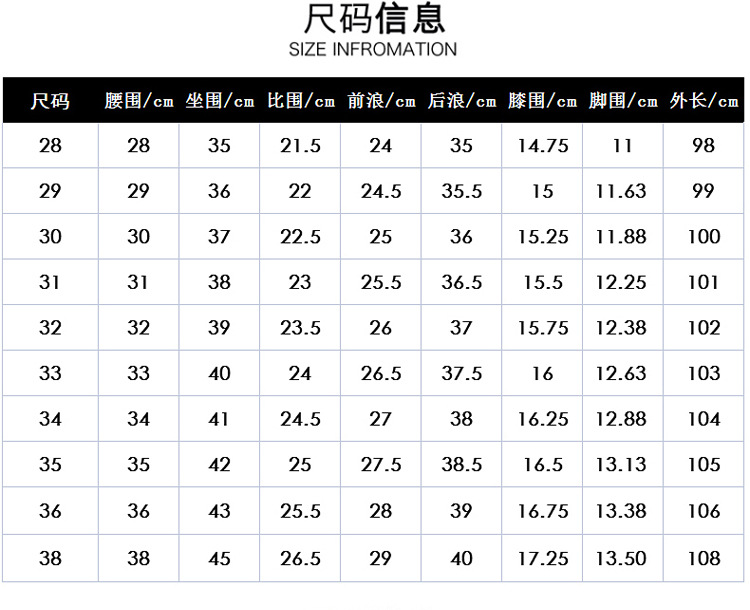 尺码信息
SIZE INFROMATION

| 尺码 | 腰围/cm | 坐围/cm | 比围/cm | 前浪/cm | 后浪/cm | 膝围/cm | 脚围/cm | 外长/cm |
|---|---|---|---|---|---|---|---|---|
| 28 | 28 | 35 | 21.5 | 24 | 35 | 14.75 | 11 | 98 |
| 29 | 29 | 36 | 22 | 24.5 | 35.5 | 15 | 11.63 | 99 |
| 30 | 30 | 37 | 22.5 | 25 | 36 | 15.25 | 11.88 | 100 |
| 31 | 31 | 38 | 23 | 25.5 | 36.5 | 15.5 | 12.25 | 101 |
| 32 | 32 | 39 | 23.5 | 26 | 37 | 15.75 | 12.38 | 102 |
| 33 | 33 | 40 | 24 | 26.5 | 37.5 | 16 | 12.63 | 103 |
| 34 | 34 | 41 | 24.5 | 27 | 38 | 16.25 | 12.88 | 104 |
| 35 | 35 | 42 | 25 | 27.5 | 38.5 | 16.5 | 13.13 | 105 |
| 36 | 36 | 43 | 25.5 | 28 | 39 | 16.75 | 13.38 | 106 |
| 38 | 38 | 45 | 26.5 | 29 | 40 | 17.25 | 13.50 | 108 |